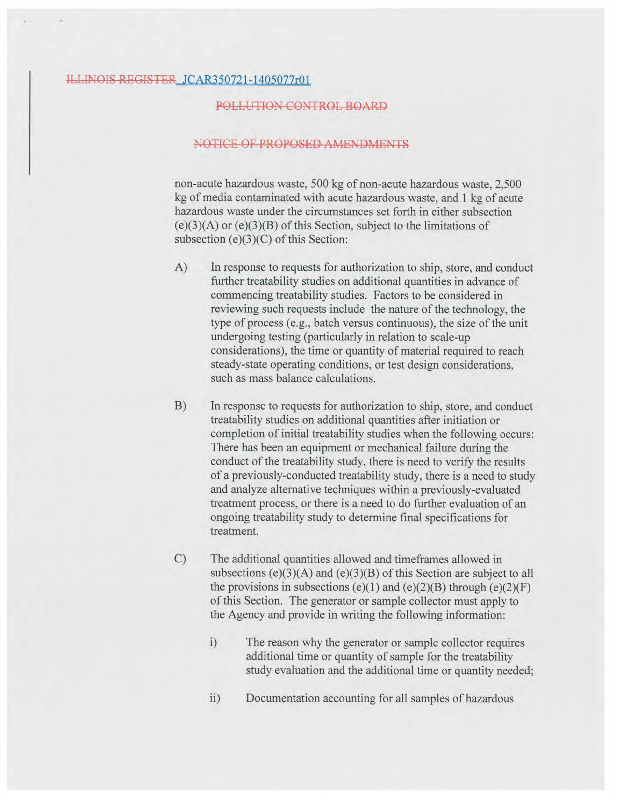 ILLINOIS REGISTER JCAR350721-1405077r01

POLLUTION CONTROL BOARD

NOTICE OF PROPOSED AMENDMENTS

non-acute hazardous waste, 500 kg of non-acute hazardous waste, 2,500 kg of media contaminated with acute hazardous waste, and 1 kg of acute hazardous waste under the circumstances set forth in either subsection (e)(3)(A) or (e)(3)(B) of this Section, subject to the limitations of subsection (e)(3)(C) of this Section:

A) In response to requests for authorization to ship, store, and conduct further treatability studies on additional quantities in advance of commencing treatability studies. Factors to be considered in reviewing such requests include the nature of the technology, the type of process (e.g., batch versus continuous), the size of the unit undergoing testing (particularly in relation to scale-up considerations), the time or quantity of material required to reach steady-state operating conditions, or test design considerations, such as mass balance calculations.

B) In response to requests for authorization to ship, store, and conduct treatability studies on additional quantities after initiation or completion of initial treatability studies when the following occurs: There has been an equipment or mechanical failure during the conduct of the treatability study, there is need to verify the results of a previously-conducted treatability study, there is a need to study and analyze alternative techniques within a previously-evaluated treatment process, or there is a need to do further evaluation of an ongoing treatability study to determine final specifications for treatment.

C) The additional quantities allowed and timeframes allowed in subsections (e)(3)(A) and (e)(3)(B) of this Section are subject to all the provisions in subsections (e)(1) and (e)(2)(B) through (e)(2)(F) of this Section. The generator or sample collector must apply to the Agency and provide in writing the following information:

i) The reason why the generator or sample collector requires additional time or quantity of sample for the treatability study evaluation and the additional time or quantity needed;

ii) Documentation accounting for all samples of hazardous